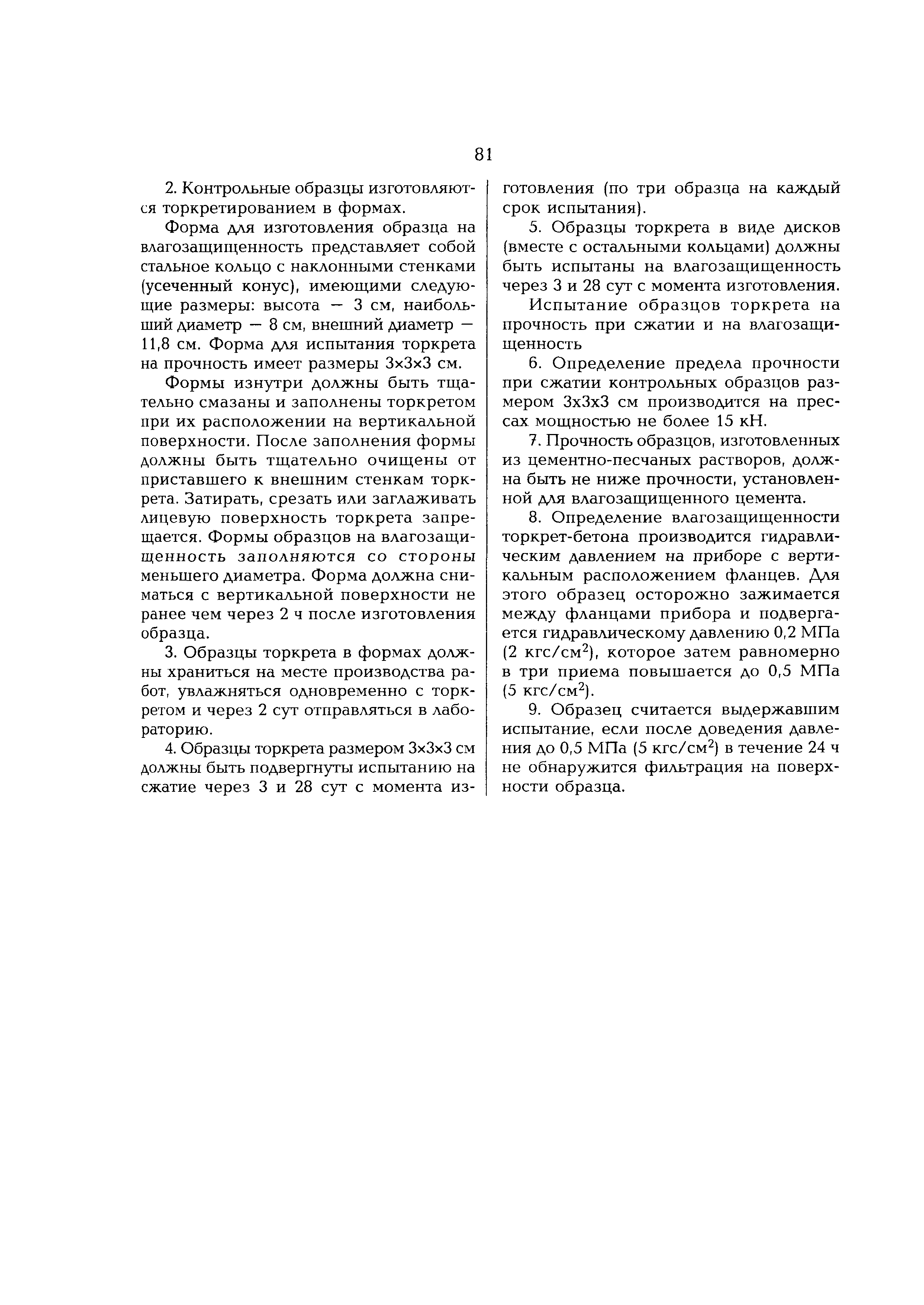 81

2. Контрольные образцы изготовляются торкретированием в формах.

Форма для изготовления образца на влагозащищенность представляет собой стальное кольцо с наклонными стенками (усеченный конус), имеющими следующие размеры: высота — 3 см, наибольший диаметр — 8 см, внешний диаметр — 11,8 см. Форма для испытания торкрета на прочность имеет размеры 3×3×3 см.

Формы изнутри должны быть тщательно смазаны и заполнены торкретом при их расположении на вертикальной поверхности. После заполнения формы должны быть тщательно очищены от приставшего к внешним стенкам торкрета. Затирать, срезать или заглаживать лицевую поверхность торкрета запрещается. Формы образцов на влагозащищенность заполняются со стороны меньшего диаметра. Форма должна сниматься с вертикальной поверхности не ранее чем через 2 ч после изготовления образца.

3. Образцы торкрета в формах должны храниться на месте производства работ, увлажняться одновременно с торкретом и через 2 сут отправляться в лабораторию.

4. Образцы торкрета размером 3×3×3 см должны быть подвергнуты испытанию на сжатие через 3 и 28 сут с момента изготовления (по три образца на каждый срок испытания).

5. Образцы торкрета в виде дисков (вместе с остальными кольцами) должны быть испытаны на влагозащищенность через 3 и 28 сут с момента изготовления.

Испытание образцов торкрета на прочность при сжатии и на влагозащищенность

6. Определение предела прочности при сжатии контрольных образцов размером 3х3х3 см производится на прессах мощностью не более 15 кН.

7. Прочность образцов, изготовленных из цементно-песчаных растворов, должна быть не ниже прочности, установленной для влагозащищенного цемента.

8. Определение влагозащищенности торкрет-бетона производится гидравлическим давлением на приборе с вертикальным расположением фланцев. Для этого образец осторожно зажимается между фланцами прибора и подвергается гидравлическому давлению 0,2 МПа (2 кгс/см$^2$), которое затем равномерно в три приема повышается до 0,5 МПа (5 кгс/см$^2$).

9. Образец считается выдержавшим испытание, если после доведения давления до 0,5 МПа (5 кгс/см$^2$) в течение 24 ч не обнаружится фильтрация на поверхности образца.